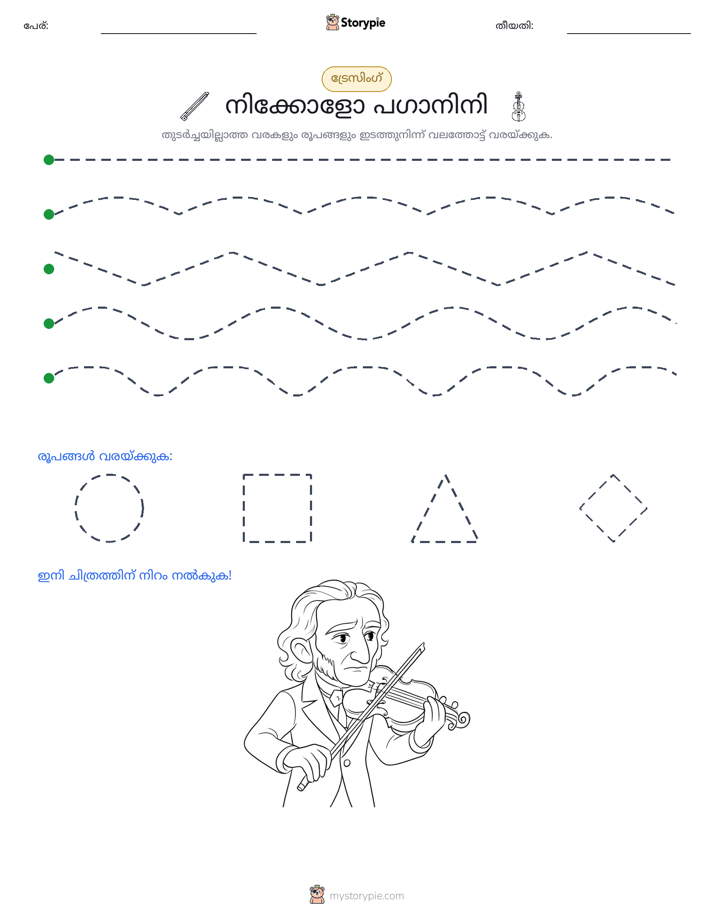 പേര്: ____ Storypie തീയതി: ____

ട്രേസിംഗ്

നിക്കോളോ പഗാനിനി

തുടർച്ചയില്ലാത്ത വരകളും രൂപങ്ങളും ഇടത്തുനിന്ന് വലത്തോട്ട് വരയ്ക്കുക.

രൂപങ്ങൾ വരയ്ക്കുക:

ഇനി ചിത്രത്തിന് നിറം നൽകുക!

mystorypie.com